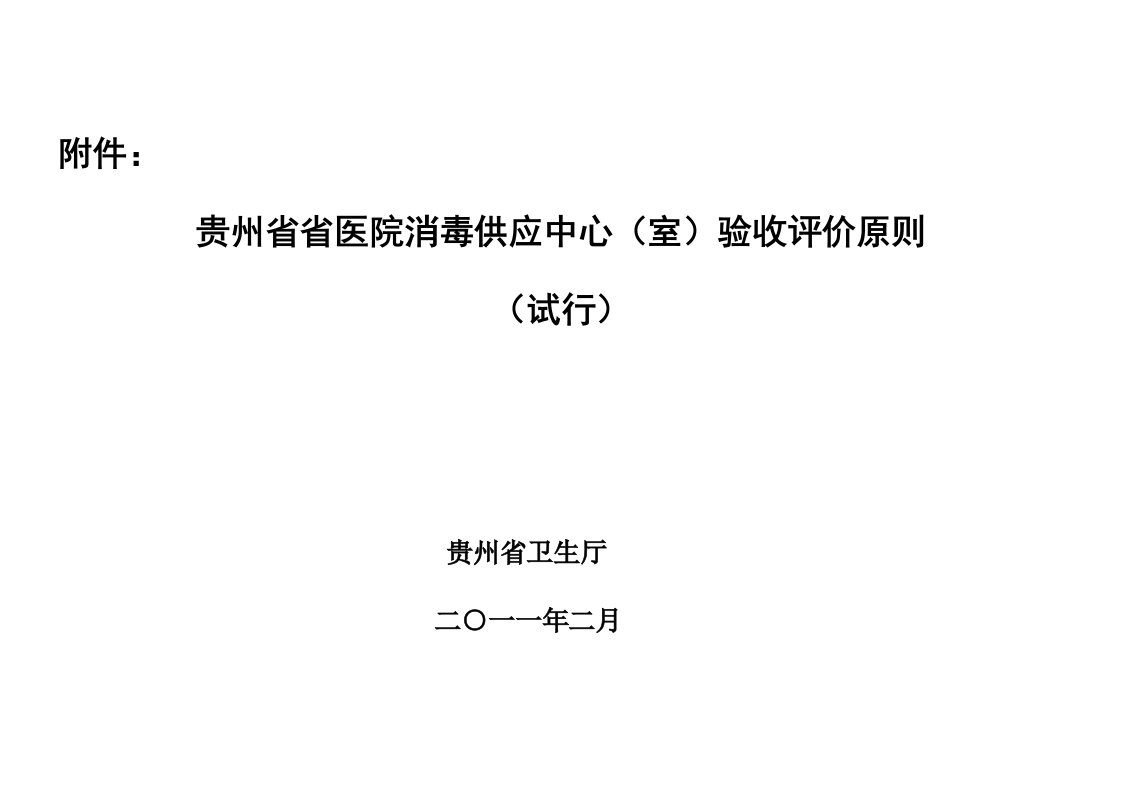 附件：

贵州省省医院消毒供应中心（室）验收评价原则

（试行）

贵州省卫生厅

二〇一一年二月